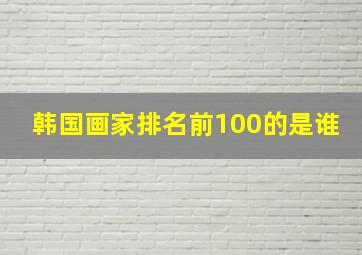 韩国画家排名前100的是谁